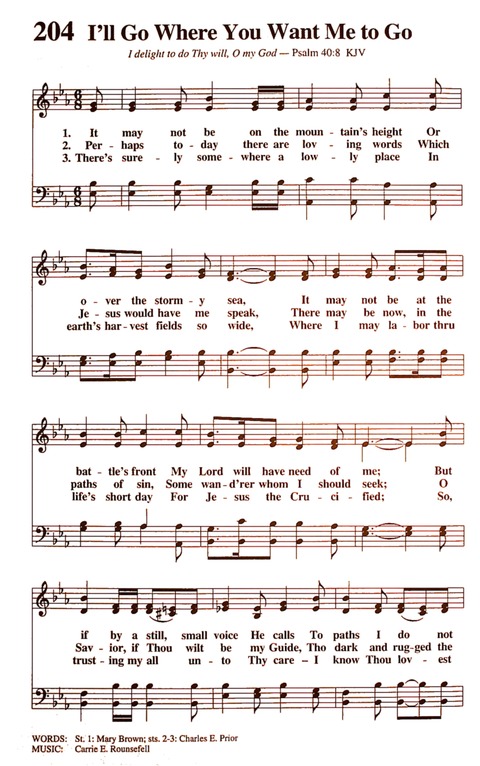 204 I'll Go Where You Want Me to Go

I delight to do Thy will, O my God — Psalm 40:8 KJV

1. It may not be on the moun - tain's height Or
2. Per - haps to - day there are lov - ing words Which
3. There's sure - ly some - where a low - ly place In

o - ver the storm - y sea, It may not be at the
Je - sus would have me speak, There may be now, in the
earth's har - vest fields so wide, Where I may la - bor thru

bat - tle's front My Lord will have need of me; But
paths of sin, Some wan - d'rer whom I should seek; O
life's short day For Je - sus the Cru - ci - fied; So,

if by a still, small voice He calls To paths I do not
Sav - ior, if Thou wilt be my Guide, Tho dark and rug - ged the
trust - ing my all un - to Thy care – I know Thou lov - est

WORDS: St. 1: Mary Brown; sts. 2-3: Charles E. Prior
MUSIC: Carrie E. Rounsefell